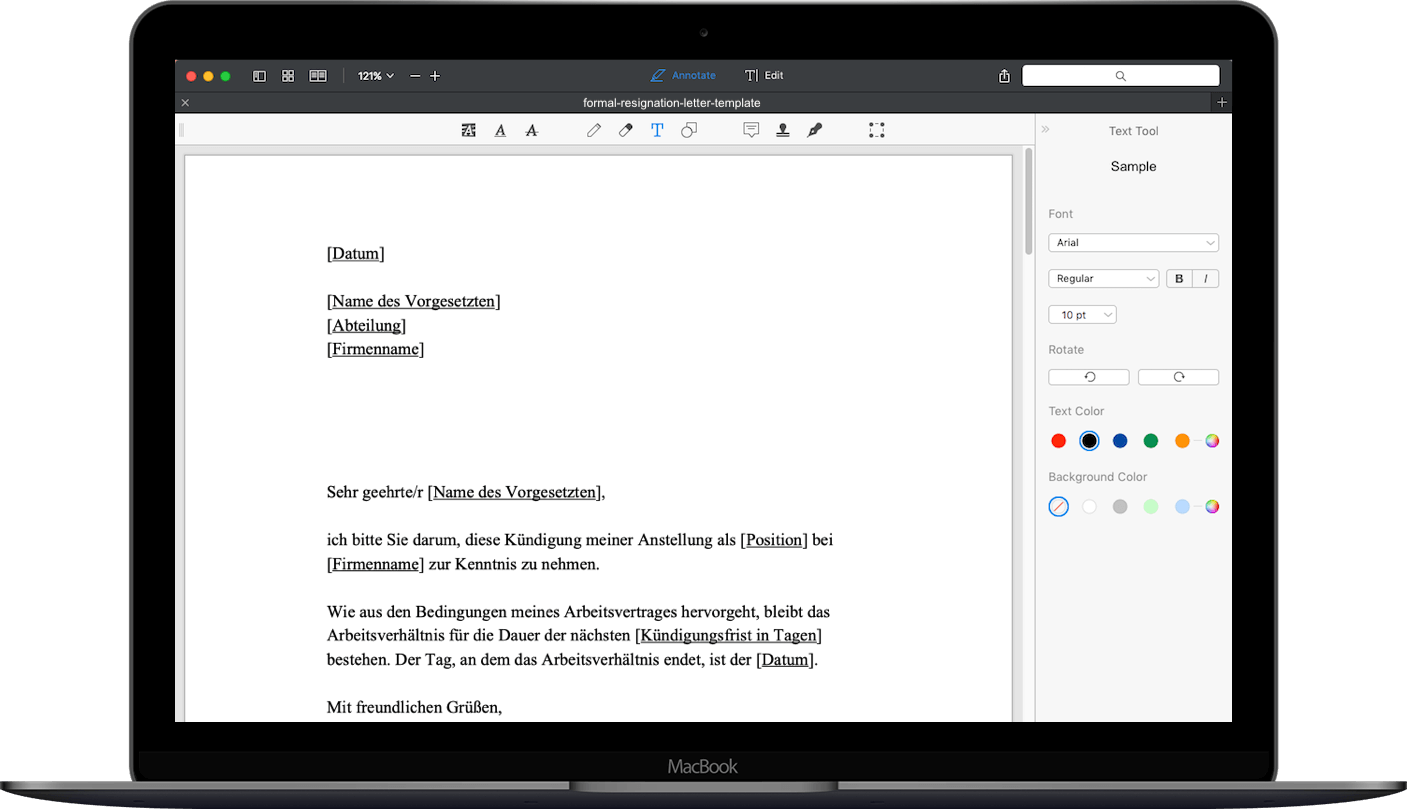 121% Annotate Edit

formal-resignation-letter-template

[Datum]

[Name des Vorgesetzten]
[Abteilung]
[Firmenname]

Sehr geehrte/r [Name des Vorgesetzten],

ich bitte Sie darum, diese Kündigung meiner Anstellung als [Position] bei [Firmenname] zur Kenntnis zu nehmen.

Wie aus den Bedingungen meines Arbeitsvertrages hervorgeht, bleibt das Arbeitsverhältnis für die Dauer der nächsten [Kündigungsfrist in Tagen] bestehen. Der Tag, an dem das Arbeitsverhältnis endet, ist der [Datum].

Mit freundlichen Grüßen,

Text Tool

Sample

Font

Arial

Regular B I

10 pt

Rotate

Text Color

Background Color

MacBook